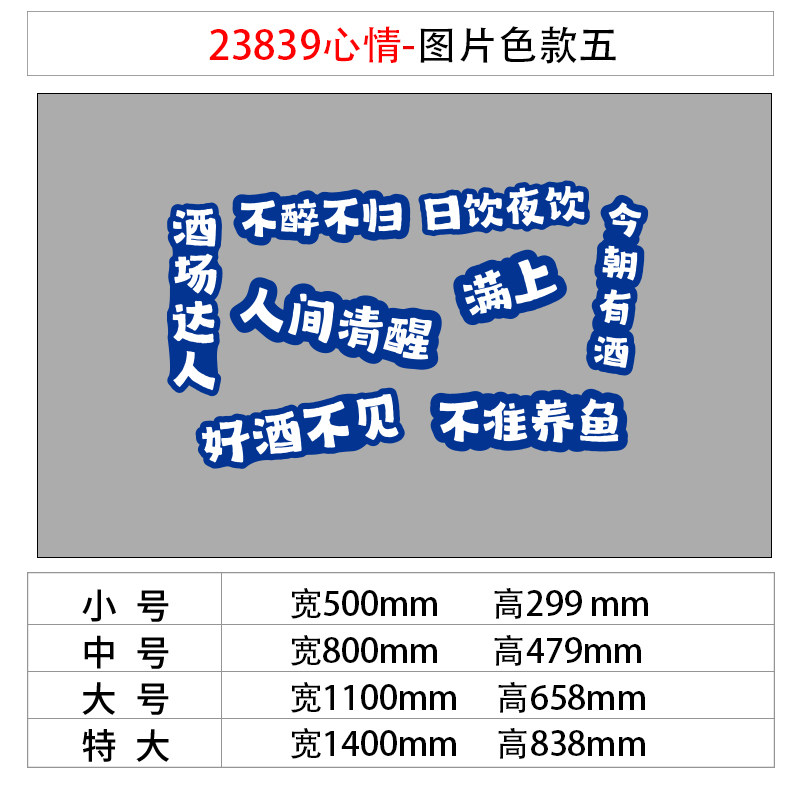 23839心情-图片色款五

酒场达人

不醉不归

日饮夜饮

今朝有酒

人间清醒

满上

好酒不见

不准养鱼

| 小 号 | 宽500mm 高299 mm |
|---|---|
| 中 号 | 宽800mm 高479mm |
| 大 号 | 宽1100mm 高658mm |
| 特 大 | 宽1400mm 高838mm |